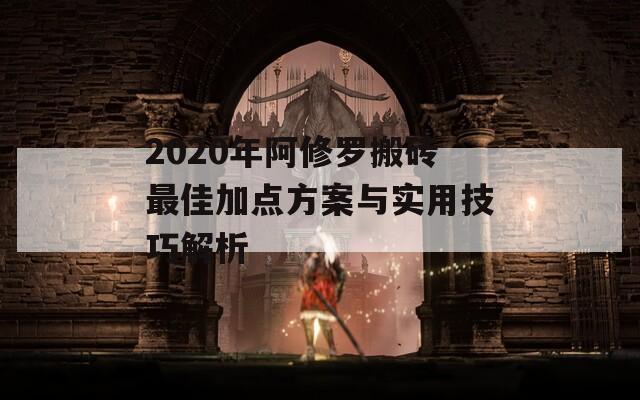 2020年阿修罗搬砖最佳加点方案与实用技巧解析